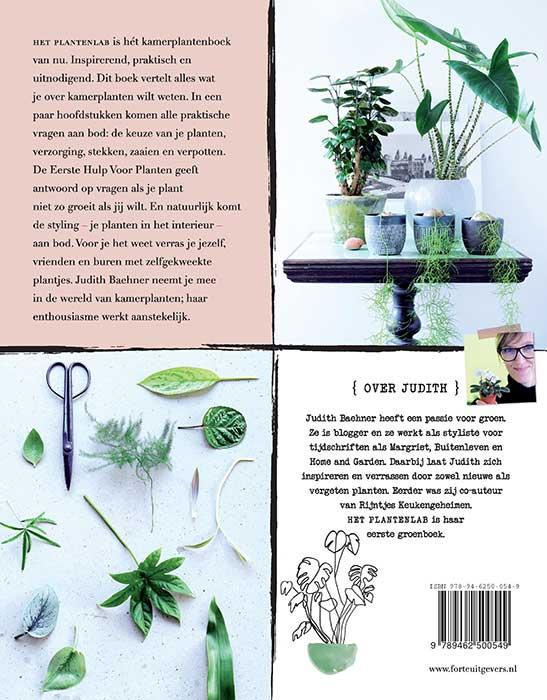 HET PLANTENLAB is hét kamerplantenboek van nu. Inspirerend, praktisch en uitnodigend. Dit boek vertelt alles wat je over kamerplanten wilt weten. In een paar hoofdstukken komen alle praktische vragen aan bod: de keuze van je planten, verzorging, stekken, zaaien en verpotten. De Eerste Hulp Voor Planten geeft antwoord op vragen als je plant niet zo groeit als jij wilt. En natuurlijk komt de styling – je planten in het interieur – aan bod. Voor je het weet verras je jezelf, vrienden en buren met zelfgekweekte plantjes. Judith Baehner neemt je mee in de wereld van kamerplanten; haar enthousiasme werkt aanstekelijk.

{ OVER JUDITH }

Judith Baehner heeft een passie voor groen. Ze is blogger en ze werkt als styliste voor tijdschriften als Margriet, Buitenleven en Home and Garden. Daarbij laat Judith zich inspireren en verrassen door zowel nieuwe als vergeten planten. Eerder was zij co-auteur van Rijntjes Keukengeheimen.
HET PLANTENLAB is haar eerste groenboek.

ISBN 978-94-6250-054-9

9 789462 500549

www.forteuitgevers.nl